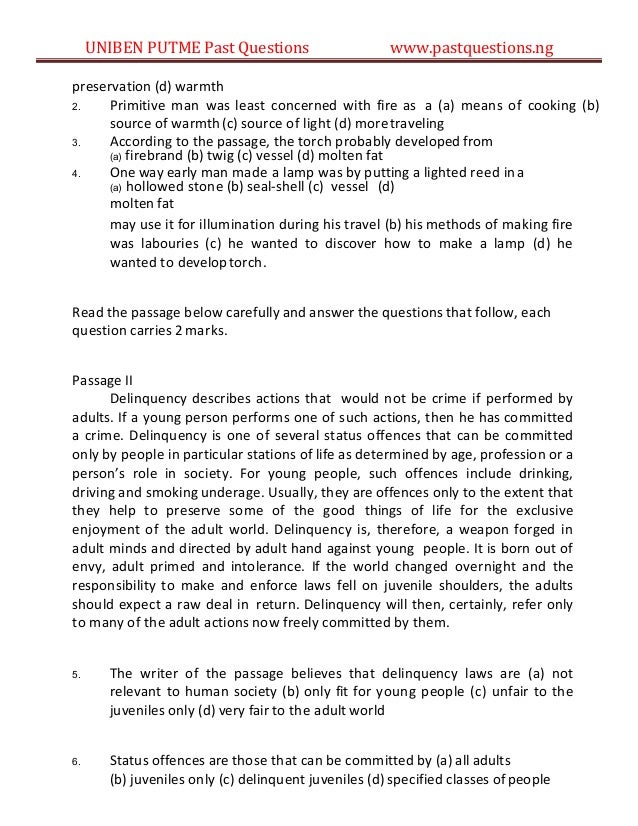 UNIBEN PUTME Past Questions www.pastquestions.ng

preservation (d) warmth

2. Primitive man was least concerned with fire as a (a) means of cooking (b) source of warmth (c) source of light (d) more traveling

3. According to the passage, the torch probably developed from (a) firebrand (b) twig (c) vessel (d) molten fat

4. One way early man made a lamp was by putting a lighted reed in a (a) hollowed stone (b) seal-shell (c) vessel (d) molten fat

may use it for illumination during his travel (b) his methods of making fire was labouries (c) he wanted to discover how to make a lamp (d) he wanted to develop torch.

Read the passage below carefully and answer the questions that follow, each question carries 2 marks.

Passage II

Delinquency describes actions that would not be crime if performed by adults. If a young person performs one of such actions, then he has committed a crime. Delinquency is one of several status offences that can be committed only by people in particular stations of life as determined by age, profession or a person's role in society. For young people, such offences include drinking, driving and smoking underage. Usually, they are offences only to the extent that they help to preserve some of the good things of life for the exclusive enjoyment of the adult world. Delinquency is, therefore, a weapon forged in adult minds and directed by adult hand against young people. It is born out of envy, adult primed and intolerance. If the world changed overnight and the responsibility to make and enforce laws fell on juvenile shoulders, the adults should expect a raw deal in return. Delinquency will then, certainly, refer only to many of the adult actions now freely committed by them.

5. The writer of the passage believes that delinquency laws are (a) not relevant to human society (b) only fit for young people (c) unfair to the juveniles only (d) very fair to the adult world

6. Status offences are those that can be committed by (a) all adults (b) juveniles only (c) delinquent juveniles (d) specified classes of people